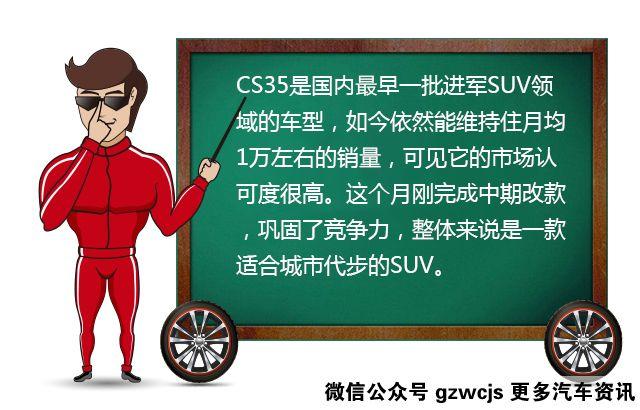 CS35是国内最早一批进军SUV领域的车型，如今依然能维持住月均1万左右的销量，可见它的市场认可度很高。这个月刚完成中期改款，巩固了竞争力，整体来说是一款适合城市代步的SUV。

微信公众号 gzwcjs 更多汽车资讯